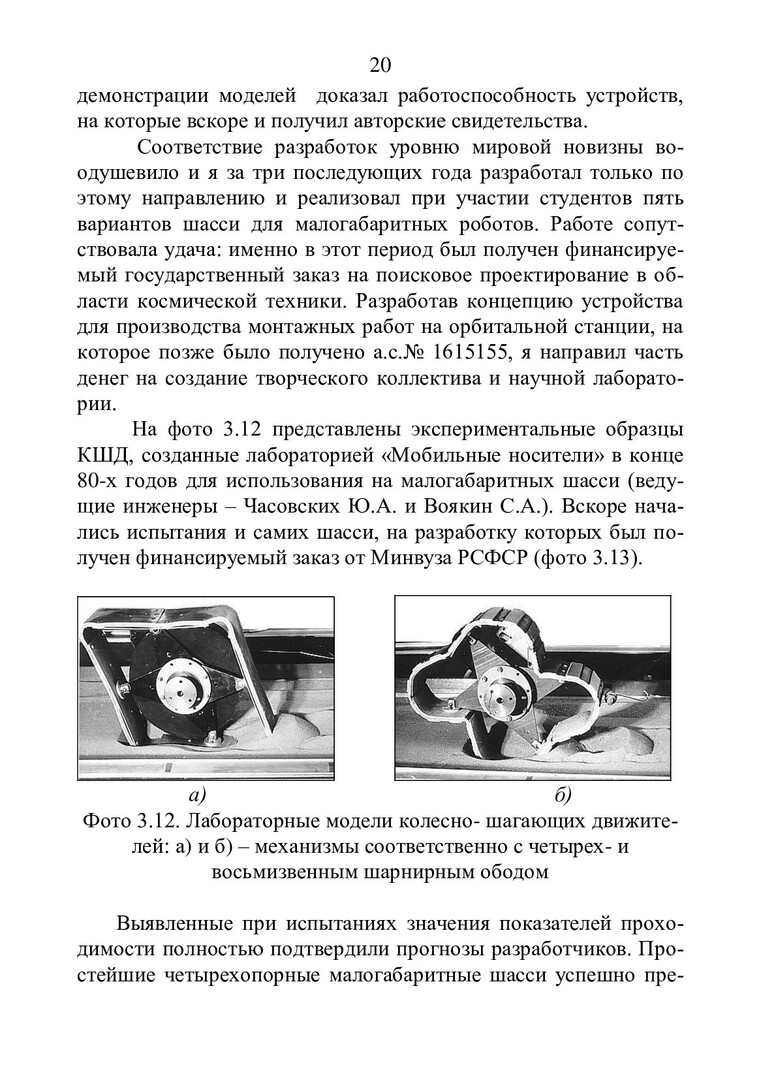 20

демонстрации моделей доказал работоспособность устройств, на которые вскоре и получил авторские свидетельства.

Соответствие разработок уровню мировой новизны воодушевило и я за три последующих года разработал только по этому направлению и реализовал при участии студентов пять вариантов шасси для малогабаритных роботов. Работе сопутствовала удача: именно в этот период был получен финансируемый государственный заказ на поисковое проектирование в области космической техники. Разработав концепцию устройства для производства монтажных работ на орбитальной станции, на которое позже было получено а.с.№ 1615155, я направил часть денег на создание творческого коллектива и научной лаборатории.

На фото 3.12 представлены экспериментальные образцы КШД, созданные лабораторией «Мобильные носители» в конце 80-х годов для использования на малогабаритных шасси (ведущие инженеры – Часовских Ю.А. и Воякин С.А.). Вскоре начались испытания и самих шасси, на разработку которых был получен финансируемый заказ от Минвуза РСФСР (фото 3.13).

а)

б)

Фото 3.12. Лабораторные модели колесно- шагающих движителей: а) и б) – механизмы соответственно с четырех- и восьмизвенным шарнирным ободом

Выявленные при испытаниях значения показателей проходимости полностью подтвердили прогнозы разработчиков. Простейшие четырехопорные малогабаритные шасси успешно пре-